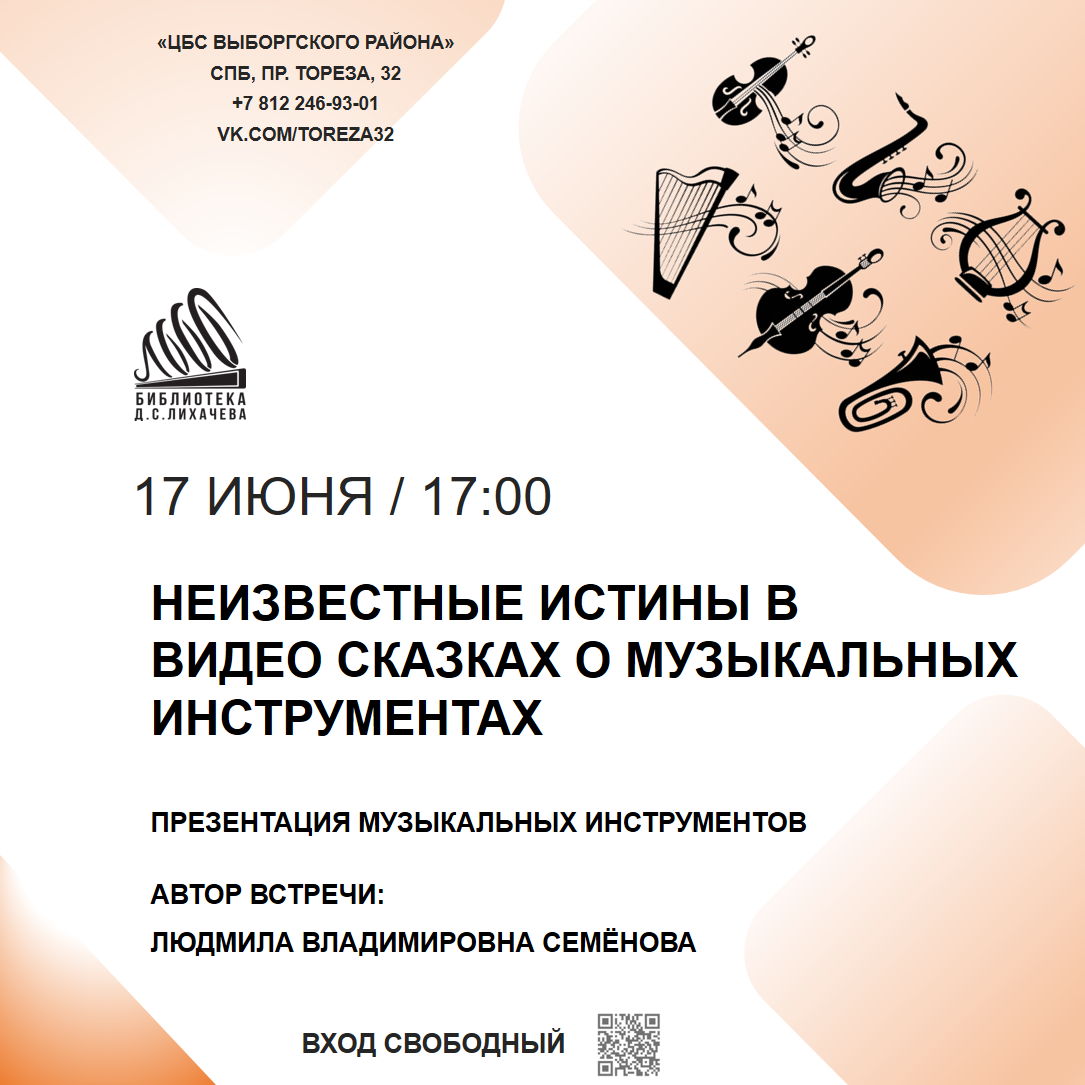 «ЦБС ВЫБОРГСКОГО РАЙОНА»
СПБ, ПР. ТОРЕЗА, 32
+7 812 246-93-01
VK.COM/TOREZA32

БИБЛИОТЕКА
Д.С.ЛИХАЧЕВА

17 ИЮНЯ / 17:00

НЕИЗВЕСТНЫЕ ИСТИНЫ В ВИДЕО СКАЗКАХ О МУЗЫКАЛЬНЫХ ИНСТРУМЕНТАХ

ПРЕЗЕНТАЦИЯ МУЗЫКАЛЬНЫХ ИНСТРУМЕНТОВ

АВТОР ВСТРЕЧИ:
ЛЮДМИЛА ВЛАДИМИРОВНА СЕМЁНОВА

ВХОД СВОБОДНЫЙ